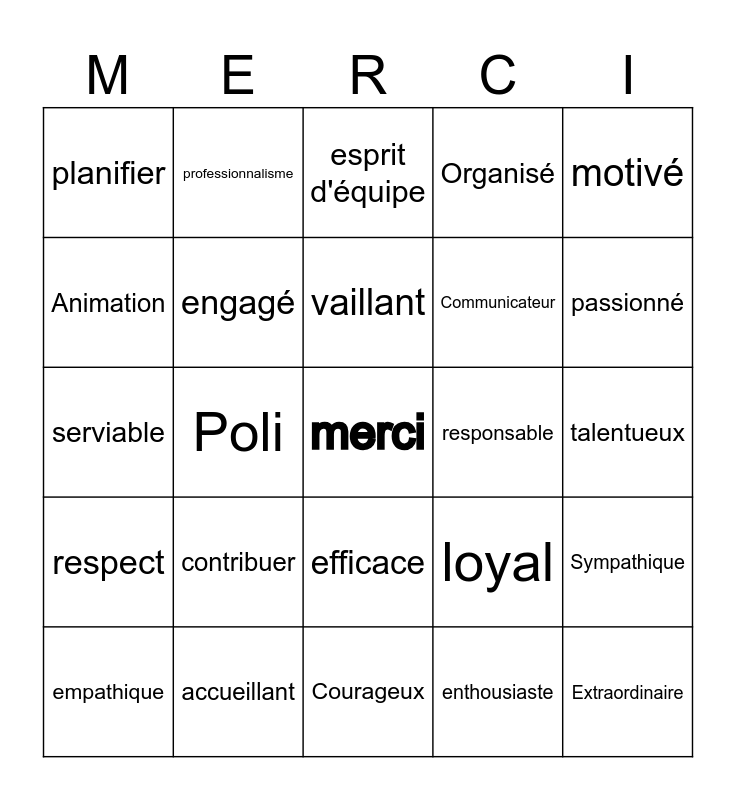 | M | E | R | C | I |
|---|---|---|---|---|
| planifier | professionnalisme | esprit d'équipe | Organisé | motivé |
| Animation | engagé | vaillant | Communicateur | passionné |
| serviable | Poli | merci | responsable | talentueux |
| respect | contribuer | efficace | loyal | Sympathique |
| empathique | accueillant | Courageux | enthousiaste | Extraordinaire |